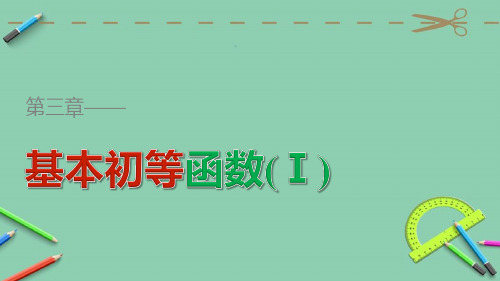 第三章——

基本初等函数(Ⅰ)